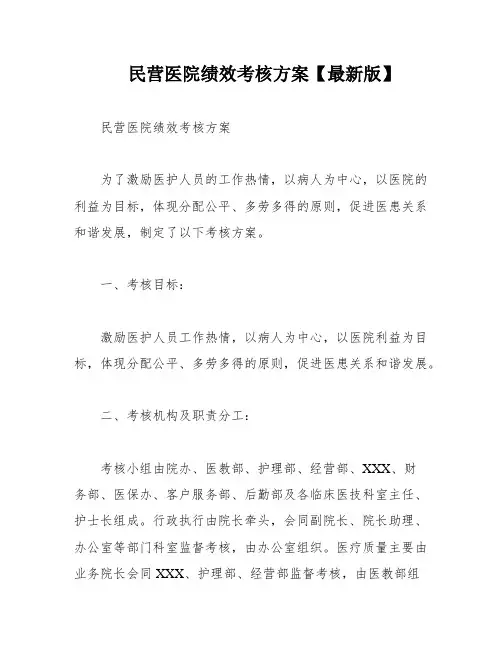 民营医院绩效考核方案【最新版】

民营医院绩效考核方案

为了激励医护人员的工作热情，以病人为中心，以医院的利益为目标，体现分配公平、多劳多得的原则，促进医患关系和谐发展，制定了以下考核方案。

一、考核目标：

激励医护人员工作热情，以病人为中心，以医院利益为目标，体现分配公平、多劳多得的原则，促进医患关系和谐发展。

二、考核机构及职责分工：

考核小组由院办、医教部、护理部、经营部、XXX、财务部、医保办、客户服务部、后勤部及各临床医技科室主任、护士长组成。行政执行由院长牵头，会同副院长、院长助理、办公室等部门科室监督考核，由办公室组织。医疗质量主要由业务院长会同XXX、护理部、经营部监督考核，由医教部组